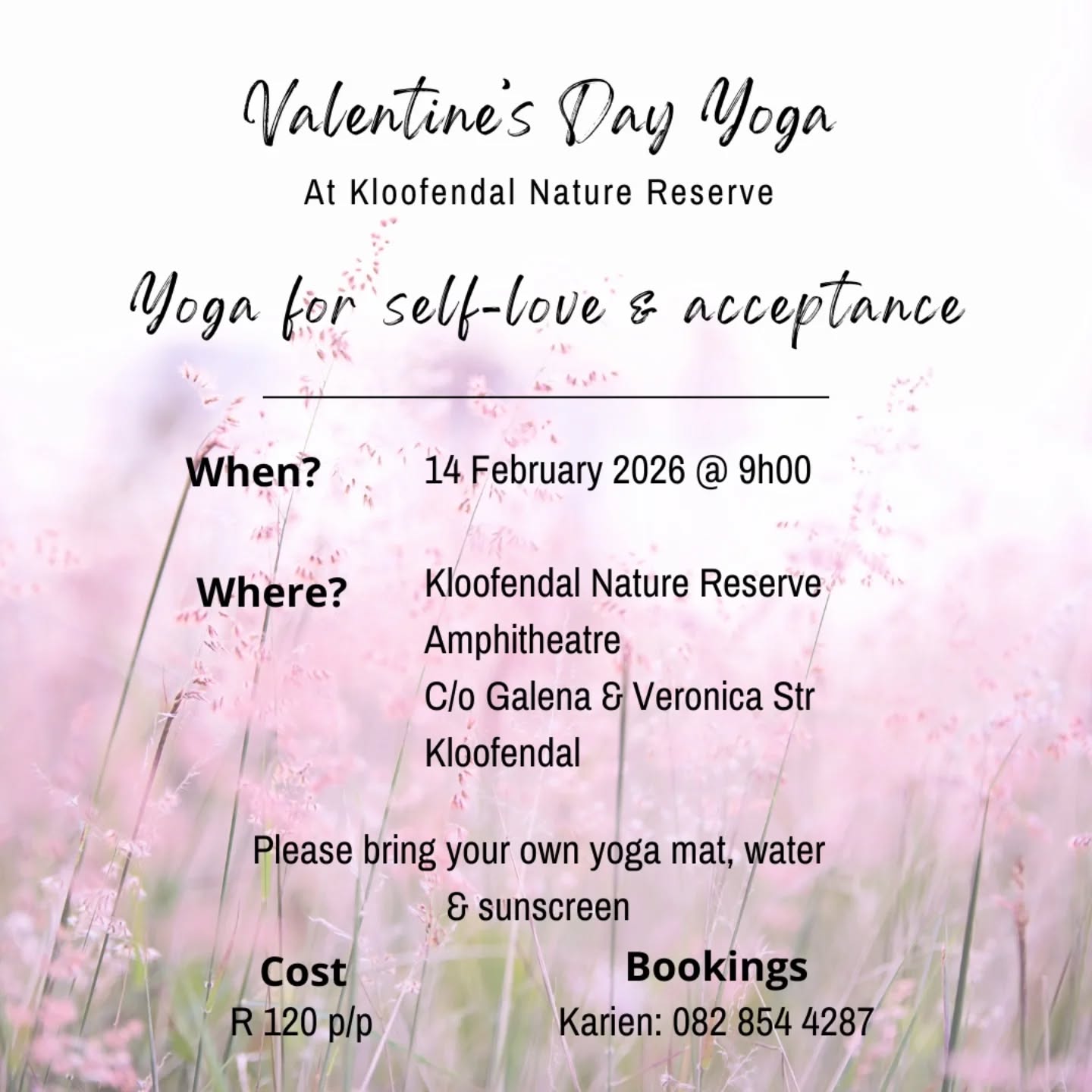 Valentine's Day Yoga
At Kloofendal Nature Reserve

Yoga for self-love & acceptance

When? 14 February 2026 @ 9h00

Where? Kloofendal Nature Reserve
Amphitheatre
C/o Galena & Veronica Str
Kloofendal

Please bring your own yoga mat, water & sunscreen

Cost
R 120 p/p

Bookings
Karien: 082 854 4287